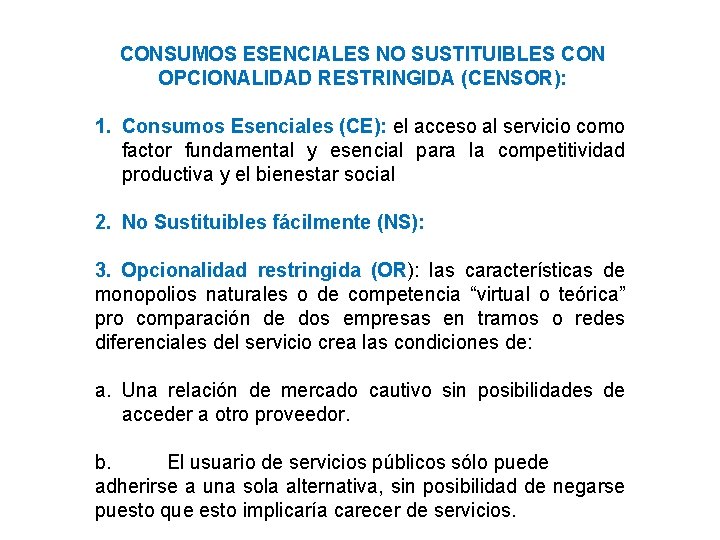 CONSUMOS ESENCIALES NO SUSTITUIBLES CON OPCIONALIDAD RESTRINGIDA (CENSOR):

1. Consumos Esenciales (CE): el acceso al servicio como factor fundamental y esencial para la competitividad productiva y el bienestar social

2. No Sustituibles fácilmente (NS):

3. Opcionalidad restringida (OR): las características de monopolios naturales o de competencia “virtual o teórica” pro comparación de dos empresas en tramos o redes diferenciales del servicio crea las condiciones de:

a. Una relación de mercado cautivo sin posibilidades de acceder a otro proveedor.

b. El usuario de servicios públicos sólo puede adherirse a una sola alternativa, sin posibilidad de negarse puesto que esto implicaría carecer de servicios.